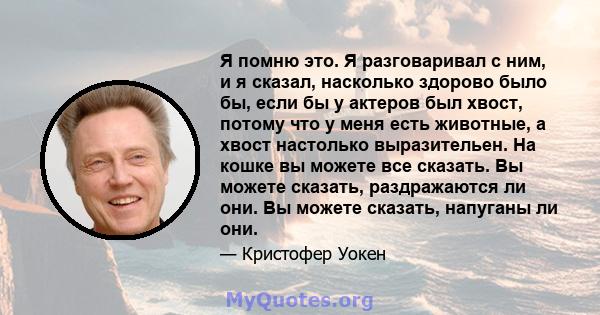 Я помню это. Я разговаривал с ним, и я сказал, насколько здорово было бы, если бы у актеров был хвост, потому что у меня есть животные, а хвост настолько выразительен. На кошке вы можете все сказать. Вы можете сказать, раздражаются ли они. Вы можете сказать, напуганы ли они.

— Кристофер Уокен

MyQuotes.org